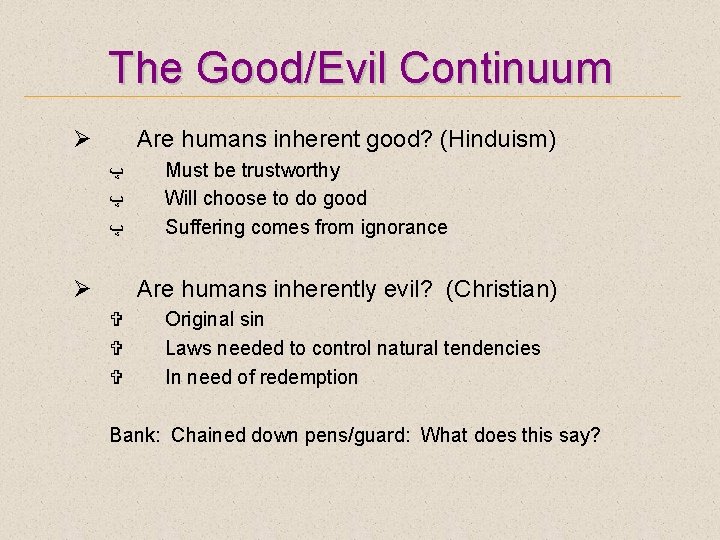 The Good/Evil Continuum

➢ Are humans inherent good? (Hinduism)

پ Must be trustworthy

پ Will choose to do good

پ Suffering comes from ignorance

➢ Are humans inherently evil? (Christian)

✞ Original sin

✞ Laws needed to control natural tendencies

✞ In need of redemption

Bank: Chained down pens/guard: What does this say?